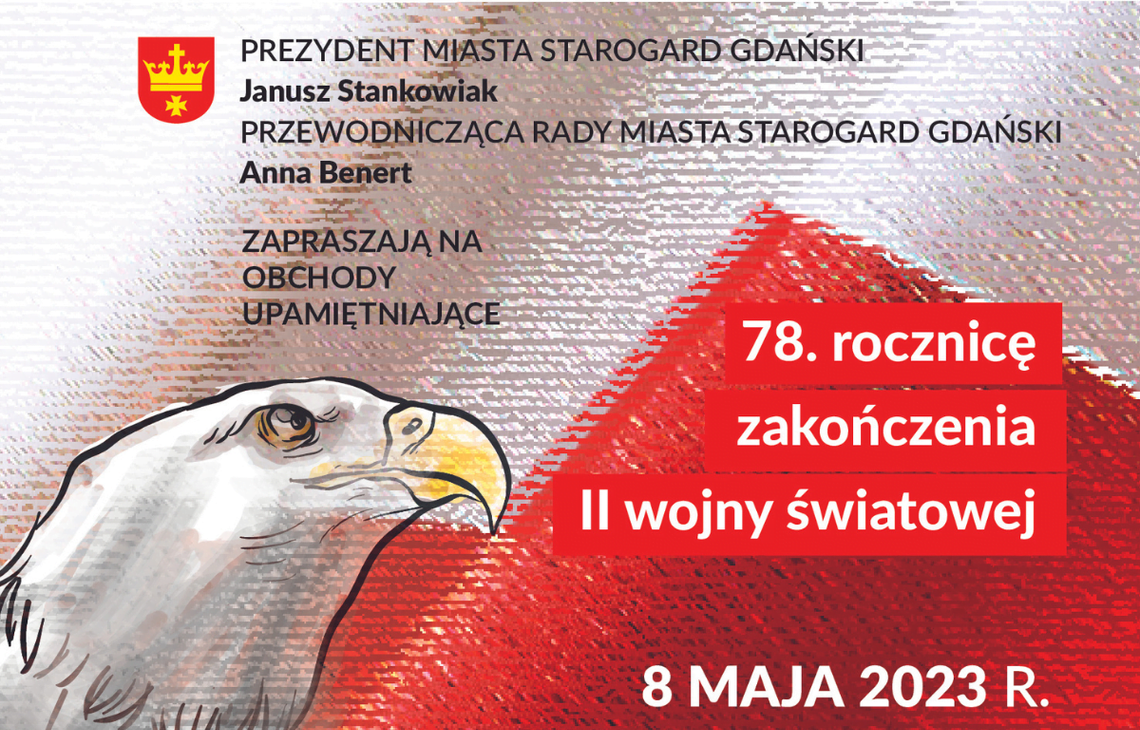 PREZYDENT MIASTA STAROGARD GDAŃSKI
Janusz Stankowiak
PRZEWODNICZĄCA RADY MIASTA STAROGARD GDAŃSKI
Anna Benert

ZAPRASZAJĄ NA OBCHODY UPAMIĘTNIAJĄCE

78. rocznicę zakończenia II wojny światowej

8 MAJA 2023 R.